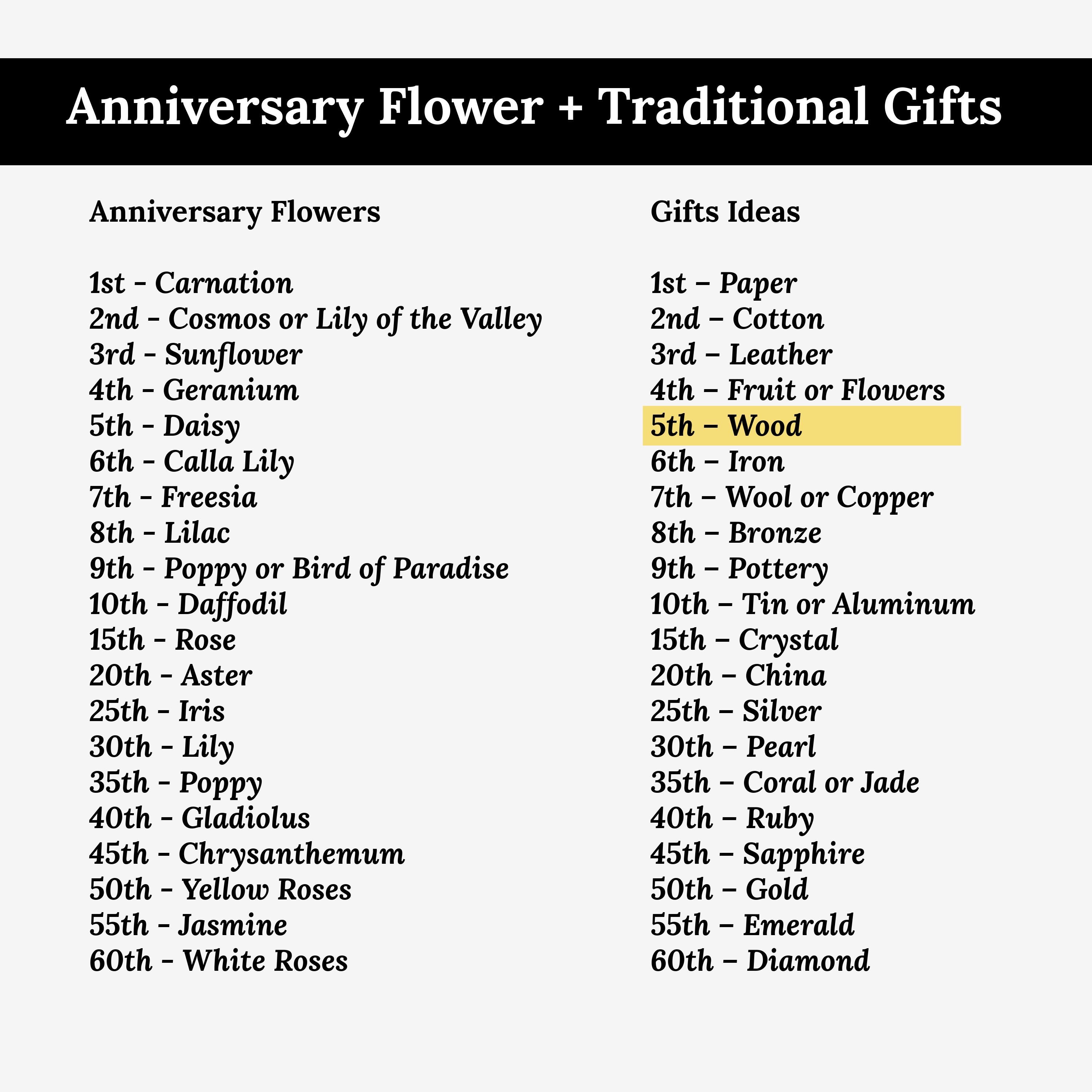 Anniversary Flower + Traditional Gifts

Anniversary Flowers

1st - Carnation
2nd - Cosmos or Lily of the Valley
3rd - Sunflower
4th - Geranium
5th - Daisy
6th - Calla Lily
7th - Freesia
8th - Lilac
9th - Poppy or Bird of Paradise
10th - Daffodil
15th - Rose
20th - Aster
25th - Iris
30th - Lily
35th - Poppy
40th - Gladiolus
45th - Chrysanthemum
50th - Yellow Roses
55th - Jasmine
60th - White Roses

Gifts Ideas

1st – Paper
2nd – Cotton
3rd – Leather
4th – Fruit or Flowers
5th – Wood
6th – Iron
7th – Wool or Copper
8th – Bronze
9th – Pottery
10th – Tin or Aluminum
15th – Crystal
20th – China
25th – Silver
30th – Pearl
35th – Coral or Jade
40th – Ruby
45th – Sapphire
50th – Gold
55th – Emerald
60th – Diamond